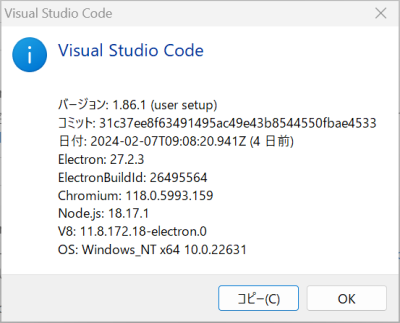 Visual Studio Code

Visual Studio Code

バージョン: 1.86.1 (user setup)
コミット: 31c37ee8f63491495ac49e43b8544550fbae4533
日付: 2024-02-07T09:08:20.941Z (4 日前)
Electron: 27.2.3
ElectronBuildId: 26495564
Chromium: 118.0.5993.159
Node.js: 18.17.1
V8: 11.8.172.18-electron.0
OS: Windows_NT x64 10.0.22631

コピー(C)
OK